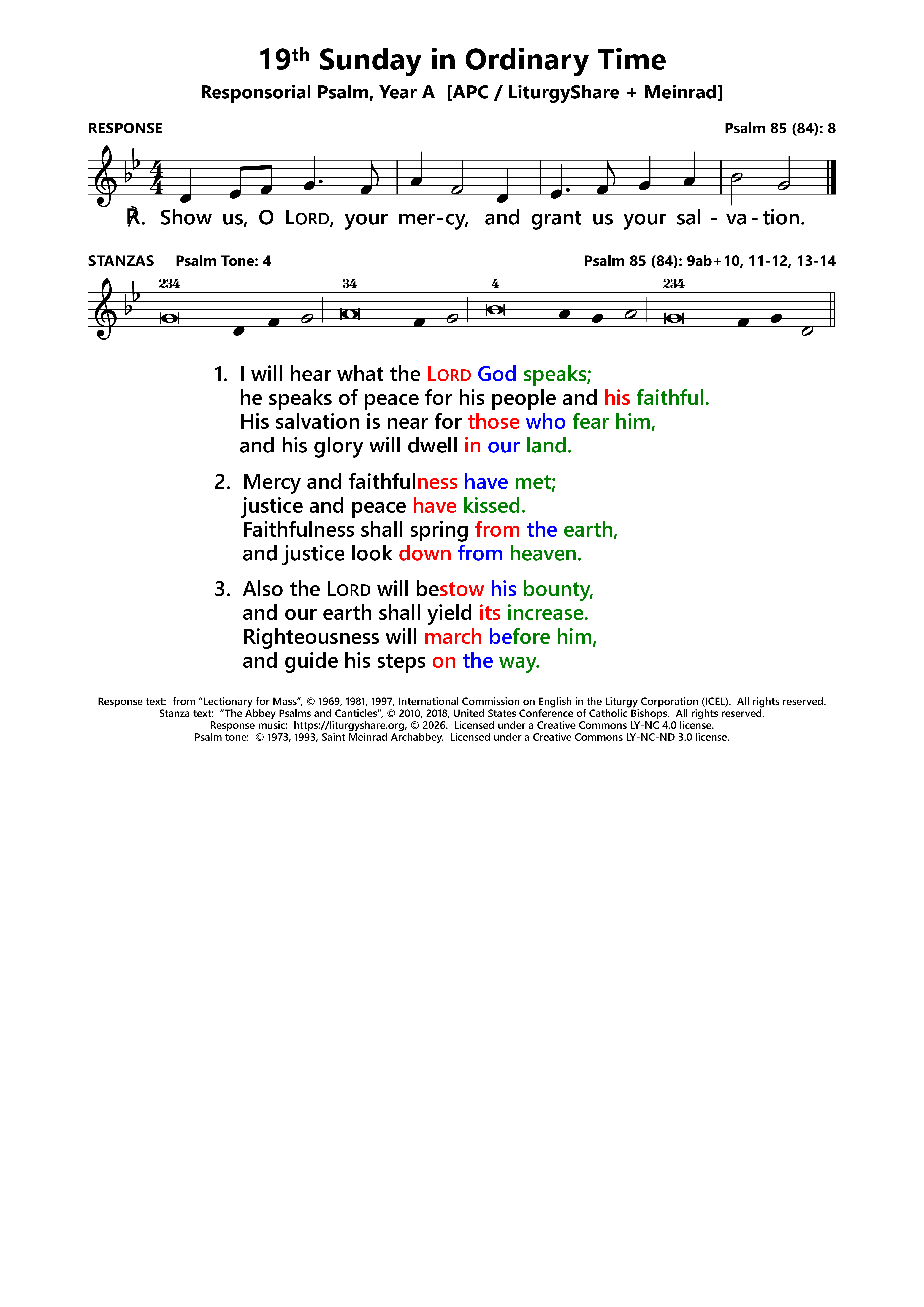 19th Sunday in Ordinary Time

Responsorial Psalm, Year A [APC / LiturgyShare + Meinrad]

RESPONSE

Psalm 85 (84): 8

℟. Show us, O LORD, your mer-cy, and grant us your sal - va - tion.

STANZAS Psalm Tone: 4

Psalm 85 (84): 9ab+10, 11-12, 13-14

234 34 4 234

1. I will hear what the LORD God speaks;
he speaks of peace for his people and his faithful.
His salvation is near for those who fear him,
and his glory will dwell in our land.

2. Mercy and faithfulness have met;
justice and peace have kissed.
Faithfulness shall spring from the earth,
and justice look down from heaven.

3. Also the LORD will bestow his bounty,
and our earth shall yield its increase.
Righteousness will march before him,
and guide his steps on the way.

Response text: from “Lectionary for Mass”, © 1969, 1981, 1997, International Commission on English in the Liturgy Corporation (ICEL). All rights reserved.
Stanza text: “The Abbey Psalms and Canticles”, © 2010, 2018, United States Conference of Catholic Bishops. All rights reserved.
Response music: https://liturgyshare.org, © 2026. Licensed under a Creative Commons LY-NC 4.0 license.
Psalm tone: © 1973, 1993, Saint Meinrad Archabbey. Licensed under a Creative Commons LY-NC-ND 3.0 license.